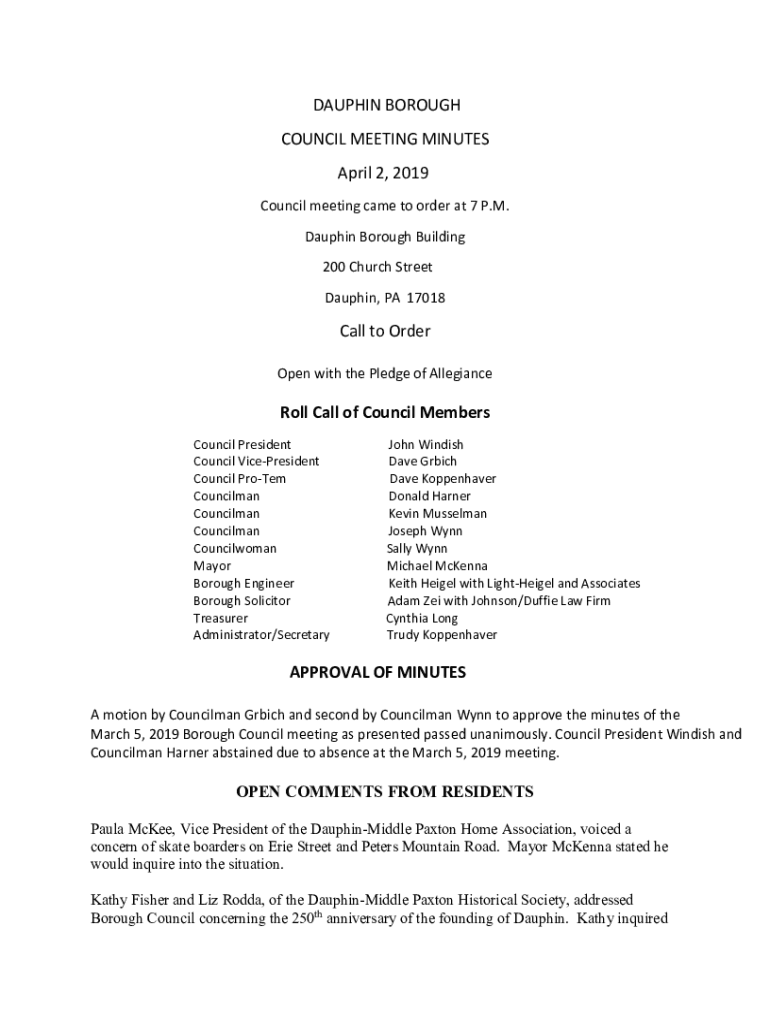 DAUPHIN BOROUGH

COUNCIL MEETING MINUTES

April 2, 2019

Council meeting came to order at 7 P.M.

Dauphin Borough Building

200 Church Street

Dauphin, PA 17018

Call to Order

Open with the Pledge of Allegiance

Roll Call of Council Members

| | |
|---|---|
| Council President | John Windish |
| Council Vice-President | Dave Grbich |
| Council Pro-Tem | Dave Koppenhaver |
| Councilman | Donald Harner |
| Councilman | Kevin Musselman |
| Councilman | Joseph Wynn |
| Councilwoman | Sally Wynn |
| Mayor | Michael McKenna |
| Borough Engineer | Keith Heigel with Light-Heigel and Associates |
| Borough Solicitor | Adam Zei with Johnson/Duffie Law Firm |
| Treasurer | Cynthia Long |
| Administrator/Secretary | Trudy Koppenhaver |

APPROVAL OF MINUTES

A motion by Councilman Grbich and second by Councilman Wynn to approve the minutes of the March 5, 2019 Borough Council meeting as presented passed unanimously. Council President Windish and Councilman Harner abstained due to absence at the March 5, 2019 meeting.

OPEN COMMENTS FROM RESIDENTS

Paula McKee, Vice President of the Dauphin-Middle Paxton Home Association, voiced a concern of skate boarders on Erie Street and Peters Mountain Road. Mayor McKenna stated he would inquire into the situation.

Kathy Fisher and Liz Rodda, of the Dauphin-Middle Paxton Historical Society, addressed Borough Council concerning the 250$^{th}$ anniversary of the founding of Dauphin. Kathy inquired